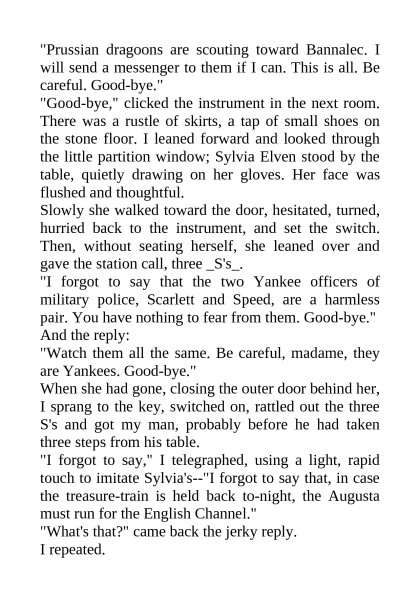 "Prussian dragoons are scouting toward Bannalec. I will send a messenger to them if I can. This is all. Be careful. Good-bye."
"Good-bye," clicked the instrument in the next room. There was a rustle of skirts, a tap of small shoes on the stone floor. I leaned forward and looked through the little partition window; Sylvia Elven stood by the table, quietly drawing on her gloves. Her face was flushed and thoughtful.
Slowly she walked toward the door, hesitated, turned, hurried back to the instrument, and set the switch. Then, without seating herself, she leaned over and gave the station call, three _S's_.
"I forgot to say that the two Yankee officers of military police, Scarlett and Speed, are a harmless pair. You have nothing to fear from them. Good-bye."
And the reply:
"Watch them all the same. Be careful, madame, they are Yankees. Good-bye."
When she had gone, closing the outer door behind her, I sprang to the key, switched on, rattled out the three S's and got my man, probably before he had taken three steps from his table.
"I forgot to say," I telegraphed, using a light, rapid touch to imitate Sylvia's--"I forgot to say that, in case the treasure-train is held back to-night, the Augusta must run for the English Channel."
"What's that?" came back the jerky reply.
I repeated.